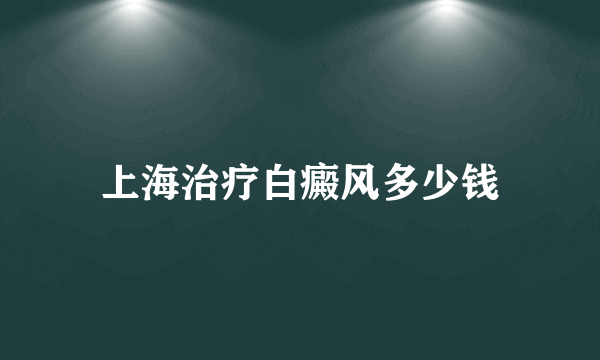 上海治疗白癜风多少钱